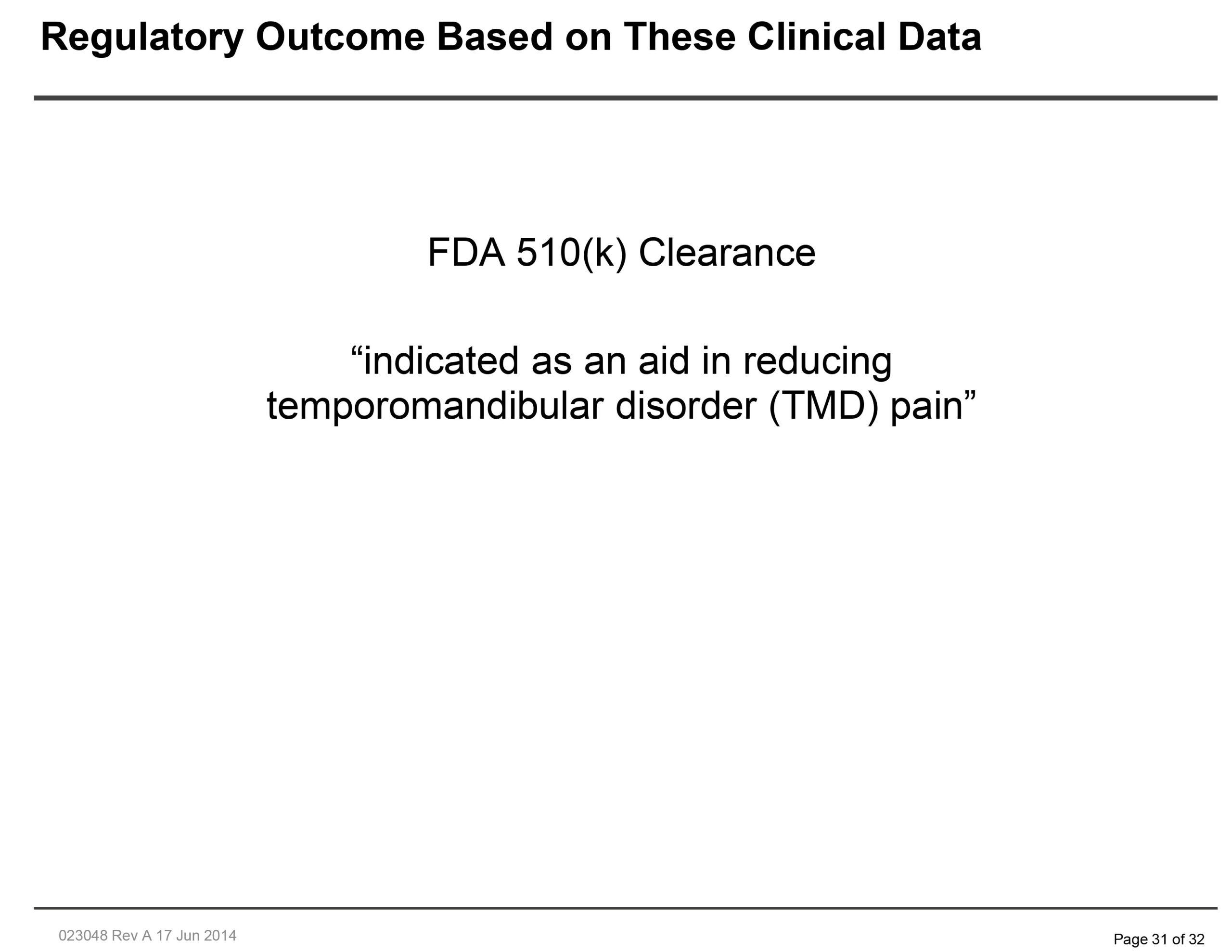 Regulatory Outcome Based on These Clinical Data

FDA 510(k) Clearance

“indicated as an aid in reducing temporomandibular disorder (TMD) pain”

023048 Rev A 17 Jun 2014

Page 31 of 32